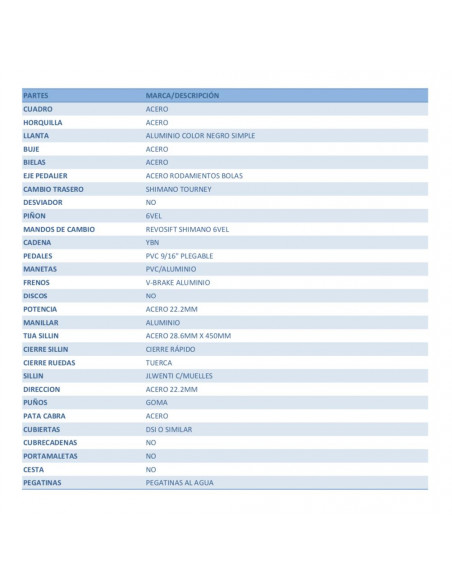 | PARTES | MARCA/DESCRIPCIÓN |
|---|---|
| CUADRO | ACERO |
| HORQUILLA | ACERO |
| LLANTA | ALUMINIO COLOR NEGRO SIMPLE |
| BUJE | ACERO |
| BIELAS | ACERO |
| EJE PEDALIER | ACERO RODAMIENTOS BOLAS |
| CAMBIO TRASERO | SHIMANO TOURNEY |
| DESVIADOR | NO |
| PIÑON | 6VEL |
| MANDOS DE CAMBIO | REVOSIFT SHIMANO 6VEL |
| CADENA | YBN |
| PEDALES | PVC 9/16" PLEGABLE |
| MANETAS | PVC/ALUMINIO |
| FRENOS | V-BRAKE ALUMINIO |
| DISCOS | NO |
| POTENCIA | ACERO 22.2MM |
| MANILLAR | ALUMINIO |
| TIJA SILLIN | ACERO 28.6MM X 450MM |
| CIERRE SILLIN | CIERRE RÁPIDO |
| CIERRE RUEDAS | TUERCA |
| SILLIN | JLWENTI C/MUELLES |
| DIRECCION | ACERO 22.2MM |
| PUÑOS | GOMA |
| PATA CABRA | ACERO |
| CUBIERTAS | DSI O SIMILAR |
| CUBRECADENAS | NO |
| PORTAMALETAS | NO |
| CESTA | NO |
| PEGATINAS | PEGATINAS AL AGUA |